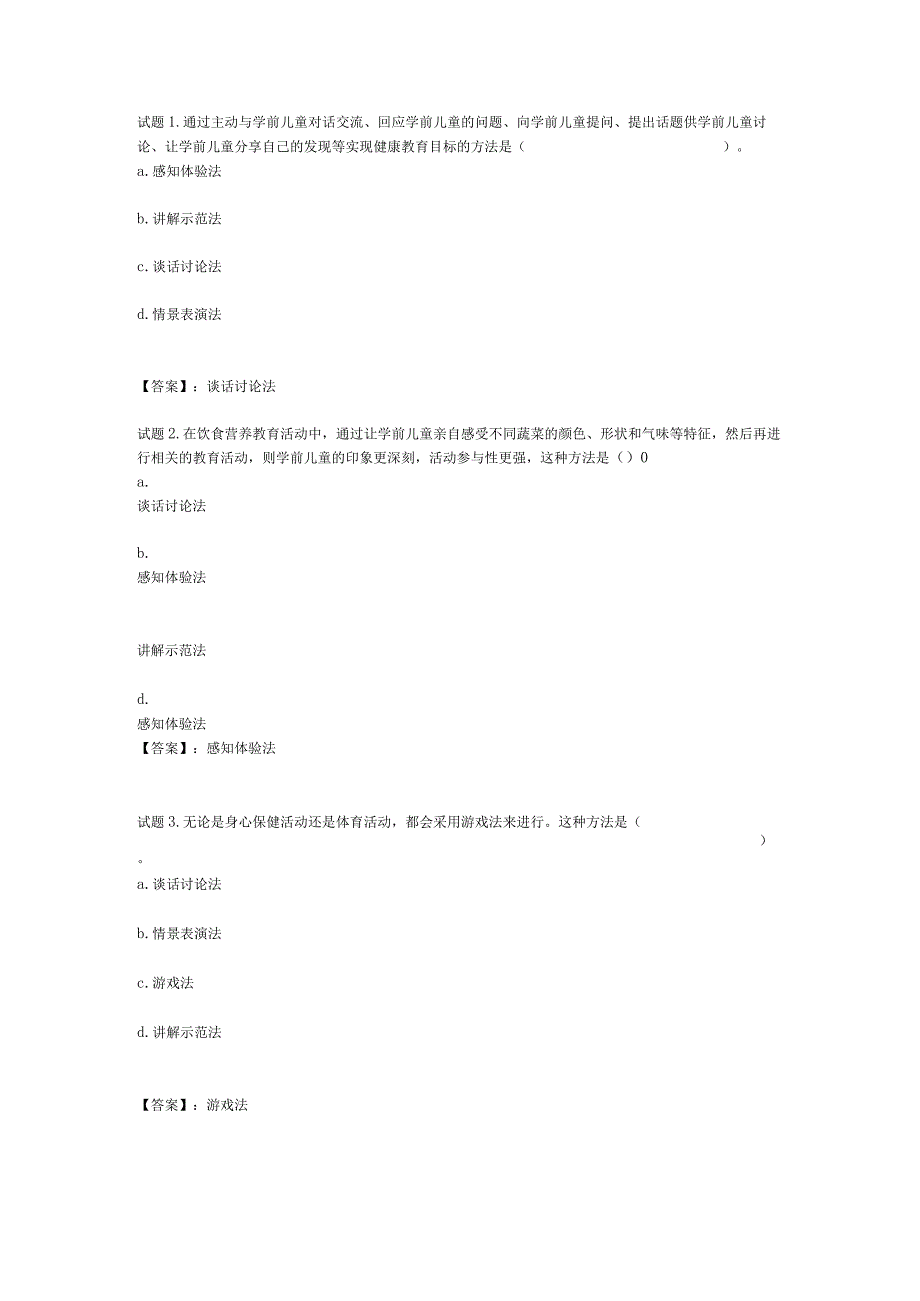 试题 1. 通过主动与学前儿童对话交流、回应学前儿童的问题、向学前儿童提问、提出话题供学前儿童讨论、让学前儿童分享自己的发现等实现健康教育目标的方法是（ ）。

a. 感知体验法

b. 讲解示范法

c. 谈话讨论法

d. 情景表演法

【答案】：谈话讨论法

试题 2. 在饮食营养教育活动中，通过让学前儿童亲自感受不同蔬菜的颜色、形状和气味等特征，然后再进行相关的教育活动，则学前儿童的印象更深刻，活动参与性更强，这种方法是（）0

a.
谈话讨论法

b.
感知体验法

讲解示范法

d.
感知体验法

【答案】：感知体验法

试题 3. 无论是身心保健活动还是体育活动，都会采用游戏法来进行。这种方法是（ ）。

a. 谈话讨论法

b. 情景表演法

c. 游戏法

d. 讲解示范法

【答案】：游戏法